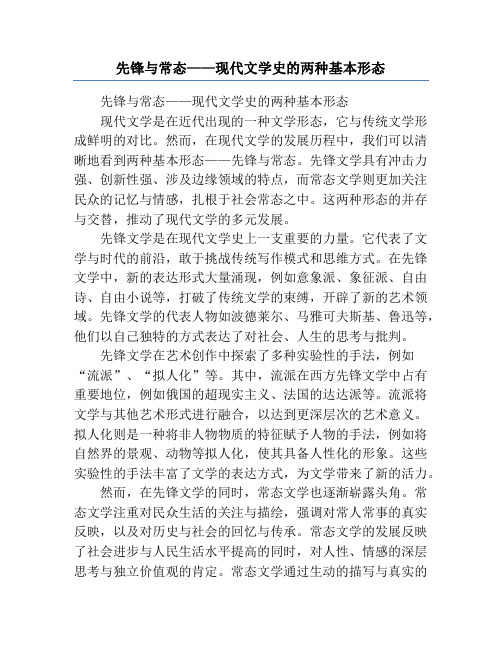 先锋与常态——现代文学史的两种基本形态

先锋与常态——现代文学史的两种基本形态

现代文学是在近代出现的一种文学形态，它与传统文学形成鲜明的对比。然而，在现代文学的发展历程中，我们可以清晰地看到两种基本形态——先锋与常态。先锋文学具有冲击力强、创新性强、涉及边缘领域的特点，而常态文学则更加关注民众的记忆与情感，扎根于社会常态之中。这两种形态的并存与交替，推动了现代文学的多元发展。

先锋文学是在现代文学史上一支重要的力量。它代表了文学与时代的前沿，敢于挑战传统写作模式和思维方式。在先锋文学中，新的表达形式大量涌现，例如意象派、象征派、自由诗、自由小说等，打破了传统文学的束缚，开辟了新的艺术领域。先锋文学的代表人物如波德莱尔、马雅可夫斯基、鲁迅等，他们以自己独特的方式表达了对社会、人生的思考与批判。

先锋文学在艺术创作中探索了多种实验性的手法，例如“流派”、“拟人化”等。其中，流派在西方先锋文学中占有重要地位，例如俄国的超现实主义、法国的达达派等。流派将文学与其他艺术形式进行融合，以达到更深层次的艺术意义。拟人化则是一种将非人物物质的特征赋予人物的手法，例如将自然界的景观、动物等拟人化，使其具备人性化的形象。这些实验性的手法丰富了文学的表达方式，为文学带来了新的活力。

然而，在先锋文学的同时，常态文学也逐渐崭露头角。常态文学注重对民众生活的关注与描绘，强调对常人常事的真实反映，以及对历史与社会的回忆与传承。常态文学的发展反映了社会进步与人民生活水平提高的同时，对人性、情感的深层思考与独立价值观的肯定。常态文学通过生动的描写与真实的